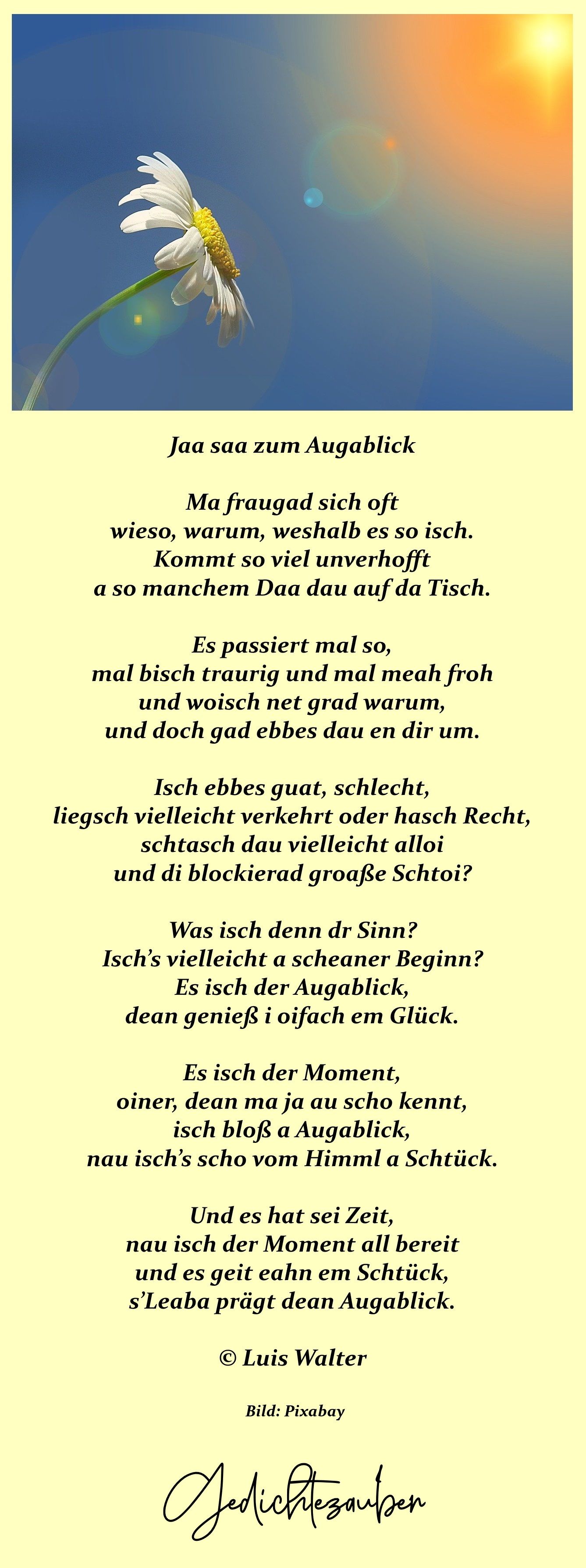 Jaa saa zum Augablick

Ma fraugad sich oft
wieso, warum, weshalb es so isch.
Kommt so viel unverhofft
a so manchem Daa dau auf da Tisch.

Es passiert mal so,
mal bisch traurig und mal meah froh
und woisch net grad warum,
und doch gad ebbes dau en dir um.

Isch ebbes guat, schlecht,
liegsch vielleicht verkehrt oder hasch Recht,
schtasch dau vielleicht alloi
und di blockierad groaße Schtoi?

Was isch denn dr Sinn?
Isch's vielleicht a scheaner Beginn?
Es isch der Augablick,
dean genieß i oifach em Glück.

Es isch der Moment,
oiner, dean ma ja au scho kennt,
isch bloß a Augablick,
nau isch's scho vom Himml a Schtück.

Und es hat sei Zeit,
nau isch der Moment all bereit
und es geit eahn em Schtück,
s'Leaba prägt dean Augablick.

© Luis Walter

Bild: Pixabay

Gedichtezauber